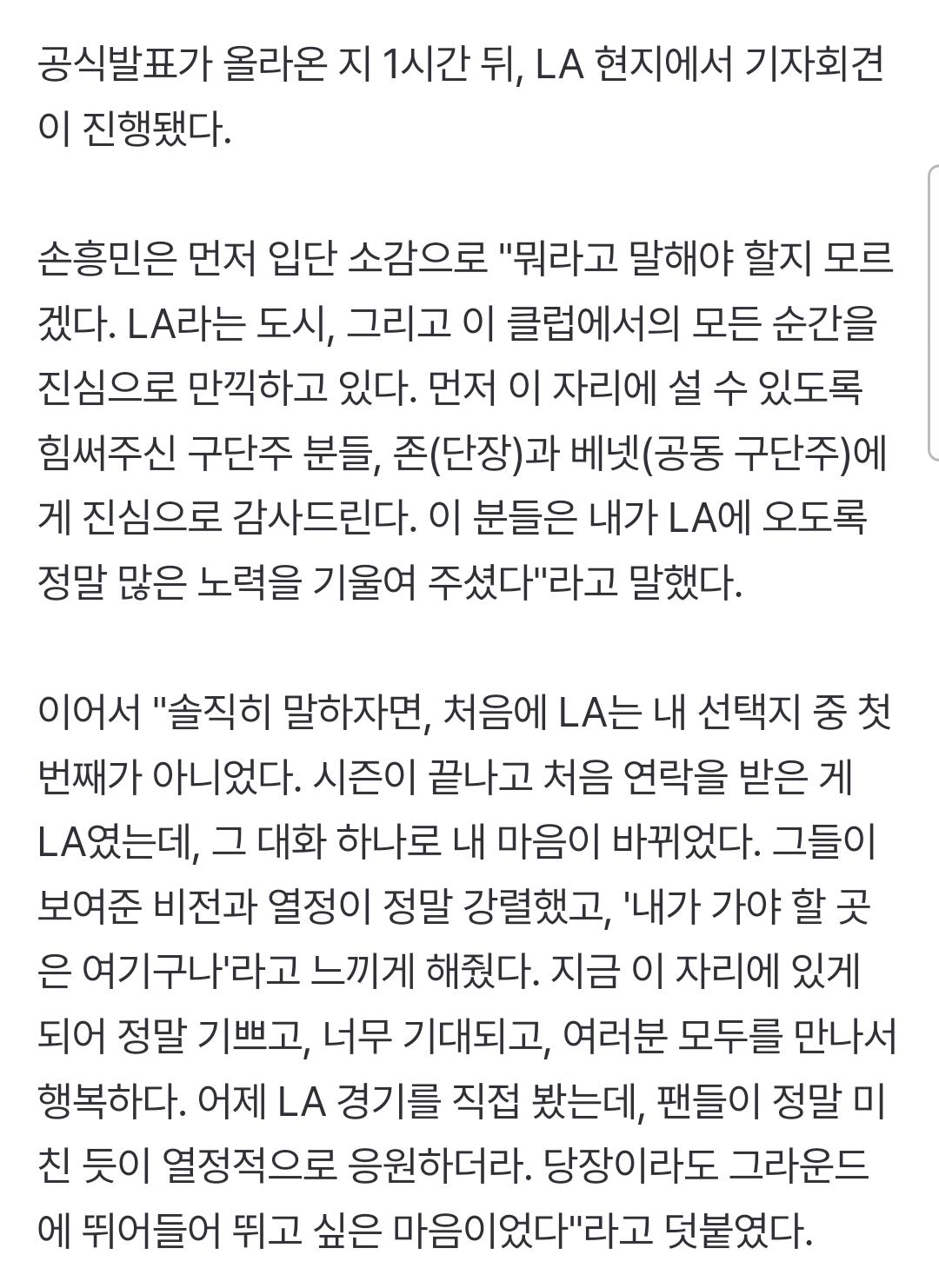 공식발표가 올라온 지 1시간 뒤, LA 현지에서 기자회견이 진행됐다.

손흥민은 먼저 입단 소감으로 "뭐라고 말해야 할지 모르겠다. LA라는 도시, 그리고 이 클럽에서의 모든 순간을 진심으로 만끽하고 있다. 먼저 이 자리에 설 수 있도록 힘써주신 구단주 분들, 존(단장)과 베넷(공동 구단주)에게 진심으로 감사드린다. 이 분들은 내가 LA에 오도록 정말 많은 노력을 기울여 주셨다"라고 말했다.

이어서 "솔직히 말하자면, 처음에 LA는 내 선택지 중 첫 번째가 아니었다. 시즌이 끝나고 처음 연락을 받은 게 LA였는데, 그 대화 하나로 내 마음이 바뀌었다. 그들이 보여준 비전과 열정이 정말 강렬했고, '내가 가야 할 곳은 여기구나'라고 느끼게 해줬다. 지금 이 자리에 있게 되어 정말 기쁘고, 너무 기대되고, 여러분 모두를 만나서 행복하다. 어제 LA 경기를 직접 봤는데, 팬들이 정말 미친 듯이 열정적으로 응원하더라. 당장이라도 그라운드에 뛰어들어 뛰고 싶은 마음이었다"라고 덧붙였다.